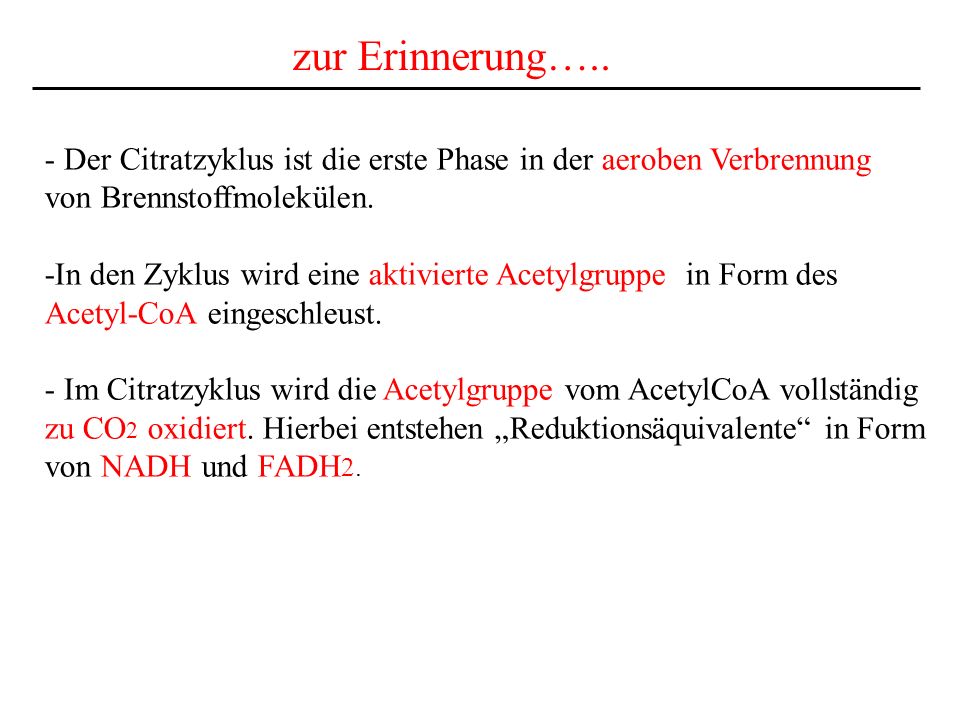 zur Erinnerung…..

- Der Citratzyklus ist die erste Phase in der aeroben Verbrennung von Brennstoffmolekülen.

-In den Zyklus wird eine aktivierte Acetylgruppe in Form des Acetyl-CoA eingeschleust.

- Im Citratzyklus wird die Acetylgruppe vom AcetylCoA vollständig zu $CO_2$ oxidiert. Hierbei entstehen „Reduktionsäquivalente“ in Form von NADH und $FADH_2$.